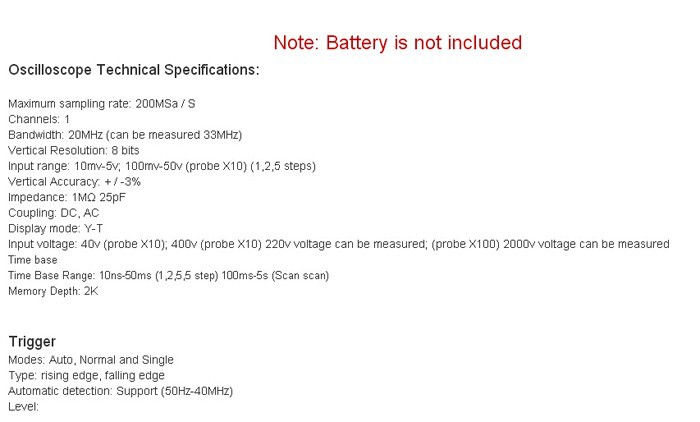 Note: Battery is not included

Oscilloscope Technical Specifications:

Maximum sampling rate: 200MSa / S
Channels: 1
Bandwidth: 20MHz (can be measured 33MHz)
Vertical Resolution: 8 bits
Input range: 10mv-5v; 100mv-50v (probe X10) (1,2,5 steps)
Vertical Accuracy: + / -3%
Impedance: 1MΩ 25pF
Coupling: DC, AC
Display mode: Y-T
Input voltage: 40v (probe X10); 400v (probe X10) 220v voltage can be measured; (probe X100) 2000v voltage can be measured
Time base
Time Base Range: 10ns-50ms (1,2,5,5 step) 100ms-5s (Scan scan)
Memory Depth: 2K

Trigger
Modes: Auto, Normal and Single
Type: rising edge, falling edge
Automatic detection: Support (50Hz-40MHz)
Level: